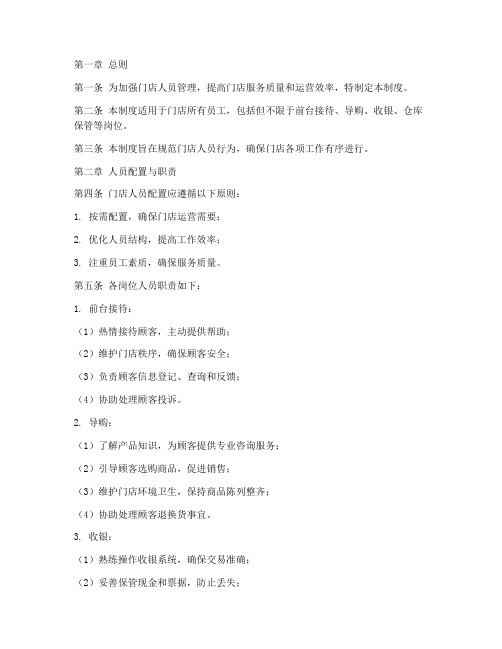 第一章 总则

第一条 为加强门店人员管理，提高门店服务质量和运营效率，特制定本制度。

第二条 本制度适用于门店所有员工，包括但不限于前台接待、导购、收银、仓库保管等岗位。

第三条 本制度旨在规范门店人员行为，确保门店各项工作有序进行。

第二章 人员配置与职责

第四条 门店人员配置应遵循以下原则：

1. 按需配置，确保门店运营需要；

2. 优化人员结构，提高工作效率；

3. 注重员工素质，确保服务质量。

第五条 各岗位人员职责如下：

1. 前台接待：

（1）热情接待顾客，主动提供帮助；

（2）维护门店秩序，确保顾客安全；

（3）负责顾客信息登记、查询和反馈；

（4）协助处理顾客投诉。

2. 导购：

（1）了解产品知识，为顾客提供专业咨询服务；

（2）引导顾客选购商品，促进销售；

（3）维护门店环境卫生，保持商品陈列整齐；

（4）协助处理顾客退换货事宜。

3. 收银：

（1）熟练操作收银系统，确保交易准确；

（2）妥善保管现金和票据，防止丢失；